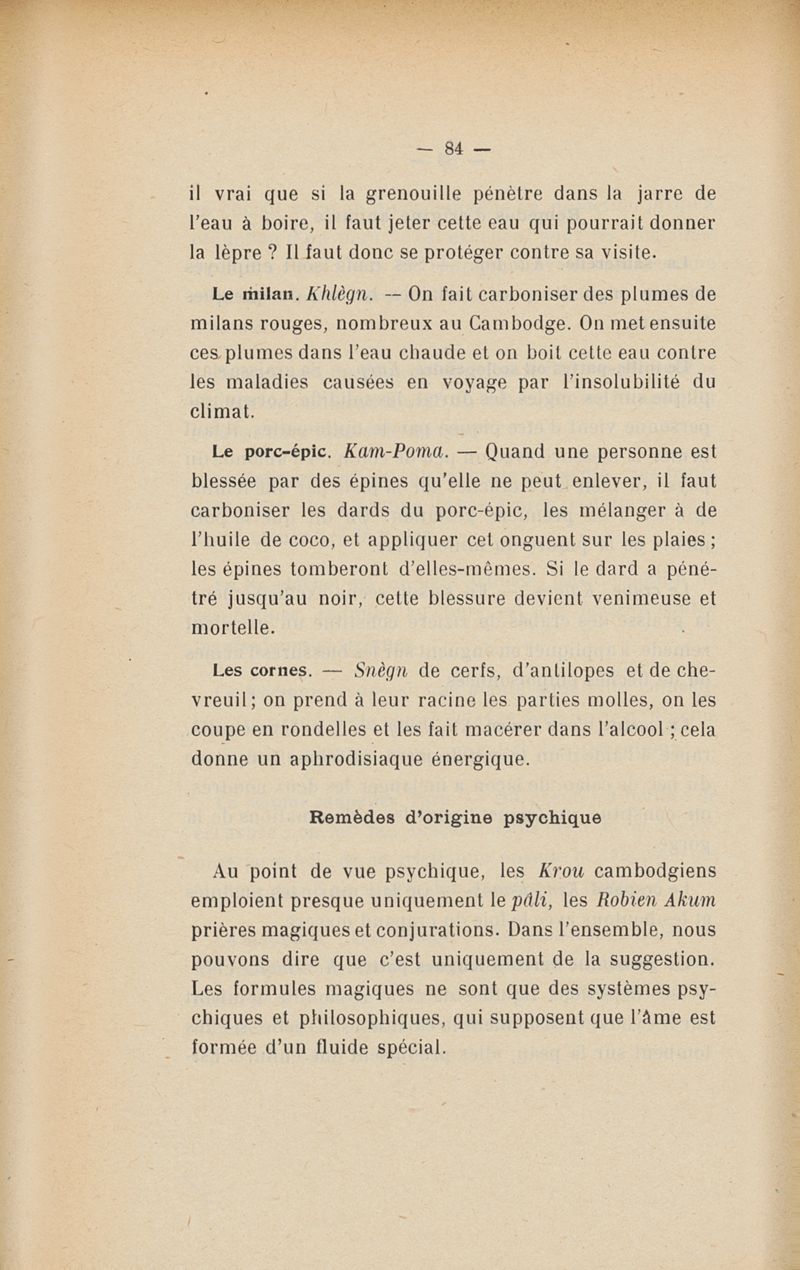 — 84 —

il vrai que si la grenouille pénètre dans la jarre de l'eau à boire, il faut jeter cette eau qui pourrait donner la lèpre ? Il faut donc se protéger contre sa visite.

Le milan. Khlègn. — On fait carboniser des plumes de milans rouges, nombreux au Cambodge. On met ensuite ces plumes dans l'eau chaude et on boit cette eau contre les maladies causées en voyage par l'insolubilité du climat.

Le porc-épic. Kam-Poma. — Quand une personne est blessée par des épines qu'elle ne peut enlever, il faut carboniser les dards du porc-épic, les mélanger à de l'huile de coco, et appliquer cet onguent sur les plaies ; les épines tomberont d'elles-mêmes. Si le dard a pénétré jusqu'au noir, cette blessure devient venimeuse et mortelle.

Les cornes. — Snègn de cerfs, d'antilopes et de chevreuil ; on prend à leur racine les parties molles, on les coupe en rondelles et les fait macérer dans l'alcool ; cela donne un aphrodisiaque énergique.

Remèdes d'origine psychique

Au point de vue psychique, les Krou cambodgiens emploient presque uniquement le pâli, les Robien Akum prières magiques et conjurations. Dans l'ensemble, nous pouvons dire que c'est uniquement de la suggestion. Les formules magiques ne sont que des systèmes psychiques et philosophiques, qui supposent que l'âme est formée d'un fluide spécial.